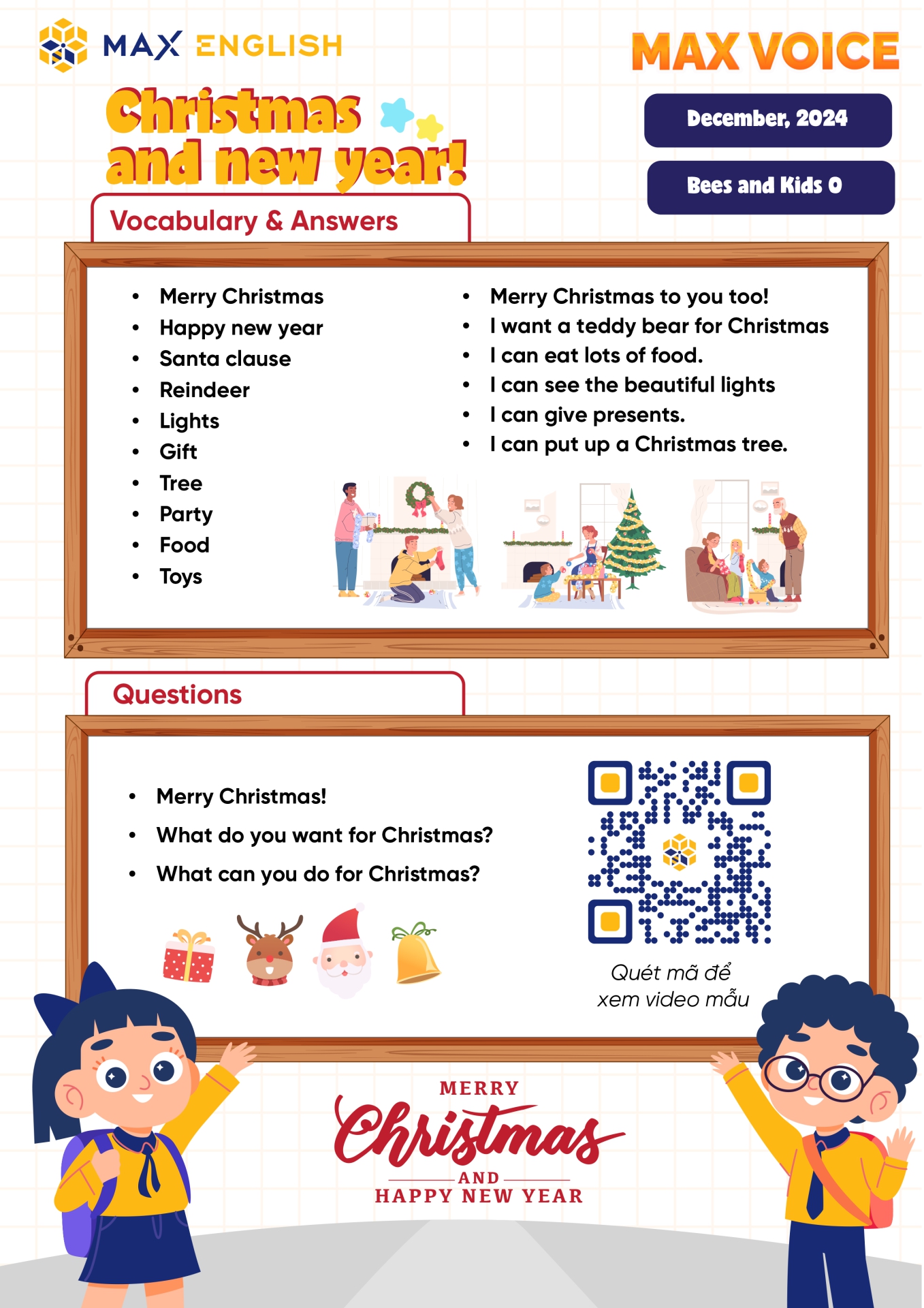 MAX ENGLISH

MAX VOICE

Christmas and new year!

December, 2024

Bees and Kids 0

Vocabulary & Answers

• Merry Christmas
• Happy new year
• Santa clause
• Reindeer
• Lights
• Gift
• Tree
• Party
• Food
• Toys

• Merry Christmas to you too!
• I want a teddy bear for Christmas
• I can eat lots of food.
• I can see the beautiful lights
• I can give presents.
• I can put up a Christmas tree.

Questions

• Merry Christmas!
• What do you want for Christmas?
• What can you do for Christmas?

Quét mã để xem video mẫu

MERRY
Christmas
AND
HAPPY NEW YEAR